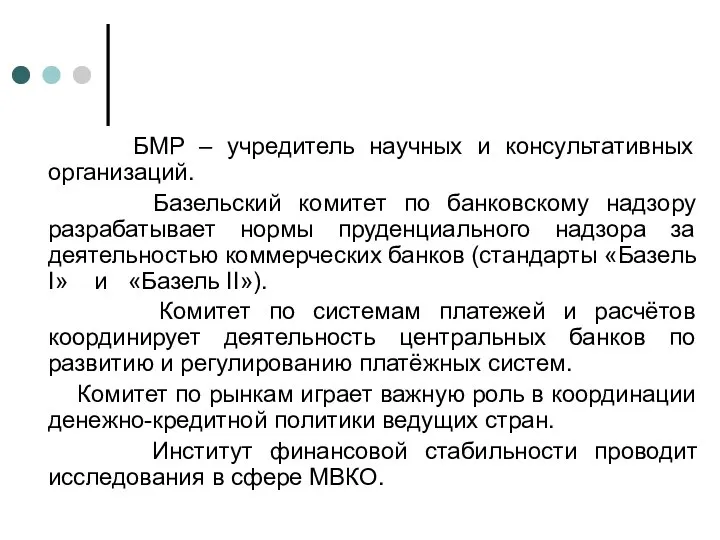 БМР – учредитель научных и консультативных организаций.

Базельский комитет по банковскому надзору разрабатывает нормы пруденциального надзора за деятельностью коммерческих банков (стандарты «Базель I» и «Базель II»).

Комитет по системам платежей и расчётов координирует деятельность центральных банков по развитию и регулированию платёжных систем.

Комитет по рынкам играет важную роль в координации денежно-кредитной политики ведущих стран.

Институт финансовой стабильности проводит исследования в сфере МВКО.